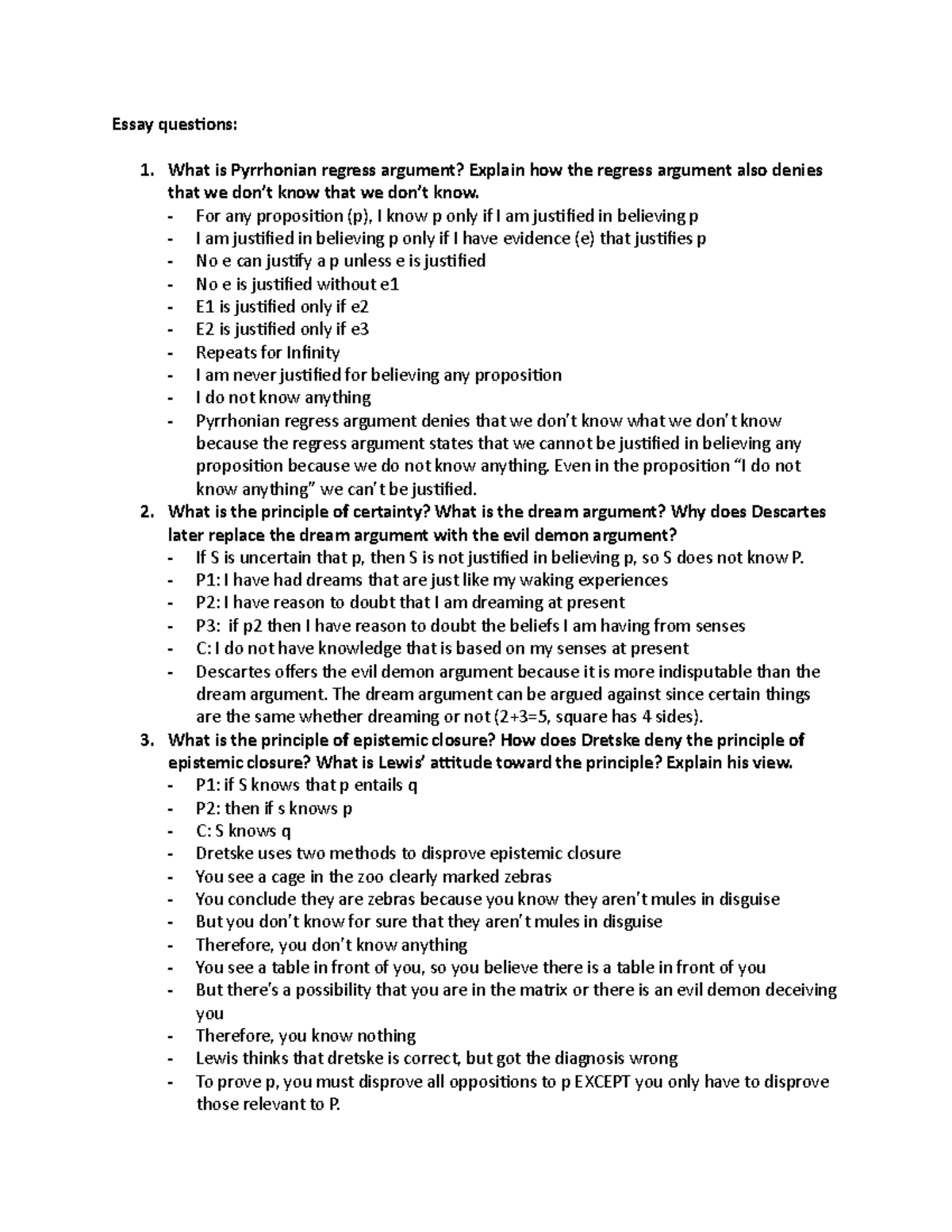 Essay questions:

1. What is Pyrrhonian regress argument? Explain how the regress argument also denies that we don't know that we don't know.
- For any proposition (p), I know p only if I am justified in believing p
- I am justified in believing p only if I have evidence (e) that justifies p
- No e can justify a p unless e is justified
- No e is justified without e1
- E1 is justified only if e2
- E2 is justified only if e3
- Repeats for Infinity
- I am never justified for believing any proposition
- I do not know anything
- Pyrrhonian regress argument denies that we don't know what we don't know because the regress argument states that we cannot be justified in believing any proposition because we do not know anything. Even in the proposition "I do not know anything" we can't be justified.

2. What is the principle of certainty? What is the dream argument? Why does Descartes later replace the dream argument with the evil demon argument?
- If S is uncertain that p, then S is not justified in believing p, so S does not know P.
- P1: I have had dreams that are just like my waking experiences
- P2: I have reason to doubt that I am dreaming at present
- P3: if p2 then I have reason to doubt the beliefs I am having from senses
- C: I do not have knowledge that is based on my senses at present
- Descartes offers the evil demon argument because it is more indisputable than the dream argument. The dream argument can be argued against since certain things are the same whether dreaming or not (2+3=5, square has 4 sides).

3. What is the principle of epistemic closure? How does Dretske deny the principle of epistemic closure? What is Lewis' attitude toward the principle? Explain his view.
- P1: if S knows that p entails q
- P2: then if s knows p
- C: S knows q
- Dretske uses two methods to disprove epistemic closure
- You see a cage in the zoo clearly marked zebras
- You conclude they are zebras because you know they aren't mules in disguise
- But you don't know for sure that they aren't mules in disguise
- Therefore, you don't know anything
- You see a table in front of you, so you believe there is a table in front of you
- But there's a possibility that you are in the matrix or there is an evil demon deceiving you
- Therefore, you know nothing
- Lewis thinks that dretske is correct, but got the diagnosis wrong
- To prove p, you must disprove all oppositions to p EXCEPT you only have to disprove those relevant to P.